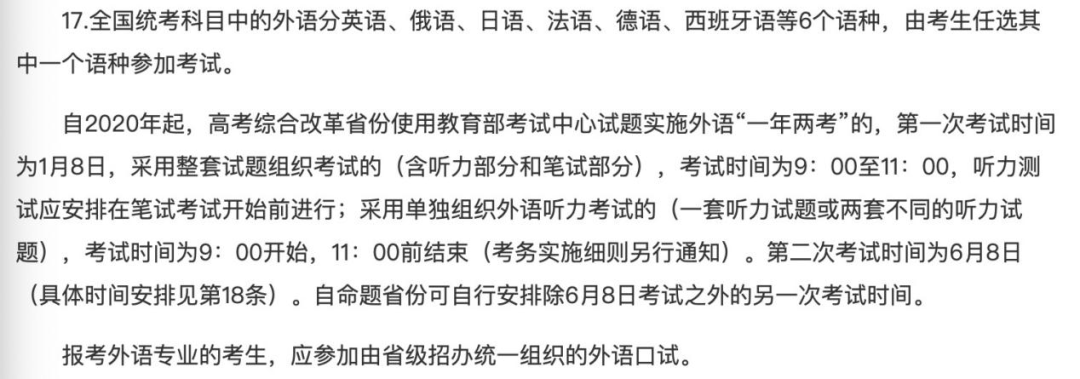 17.全国统考科目中的外语分英语、俄语、日语、法语、德语、西班牙语等6个语种，由考生任选其中一个语种参加考试。

自2020年起，高考综合改革省份使用教育部考试中心试题实施外语“一年两考”的，第一次考试时间为1月8日，采用整套试题组织考试的（含听力部分和笔试部分），考试时间为9：00至11：00，听力测试应安排在笔试考试开始前进行；采用单独组织外语听力考试的（一套听力试题或两套不同的听力试题），考试时间为9：00开始，11：00前结束（考务实施细则另行通知）。第二次考试时间为6月8日（具体时间安排见第18条）。自命题省份可自行安排除6月8日考试之外的另一次考试时间。

报考外语专业的考生，应参加由省级招办统一组织的外语口试。